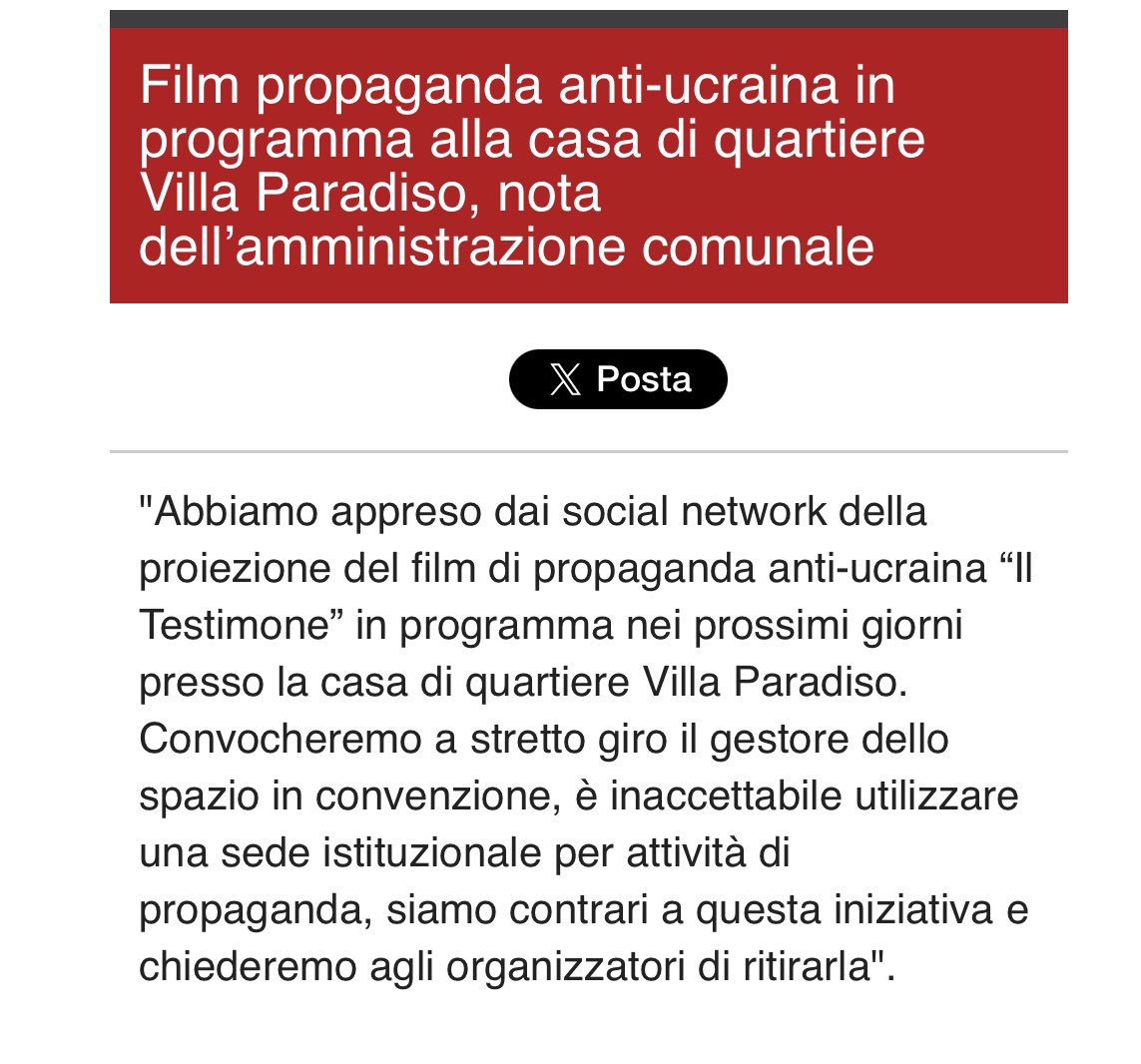 Film propaganda anti-ucraina in programma alla casa di quartiere Villa Paradiso, nota dell’amministrazione comunale

Posta

"Abbiamo appreso dai social network della proiezione del film di propaganda anti-ucraina “Il Testimone” in programma nei prossimi giorni presso la casa di quartiere Villa Paradiso. Convocheremo a stretto giro il gestore dello spazio in convenzione, è inaccettabile utilizzare una sede istituzionale per attività di propaganda, siamo contrari a questa iniziativa e chiederemo agli organizzatori di ritirarla".